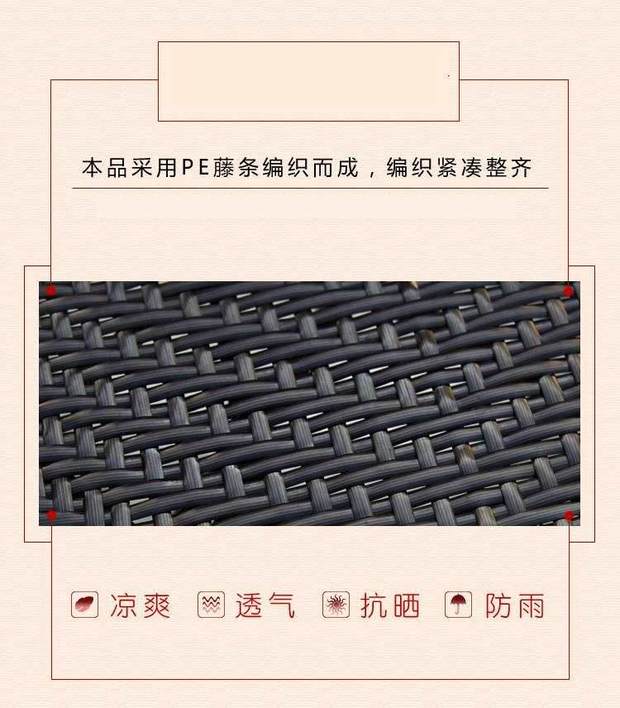 本品采用PE藤条编织而成，编织紧凑整齐

凉爽 透气 抗晒 防雨